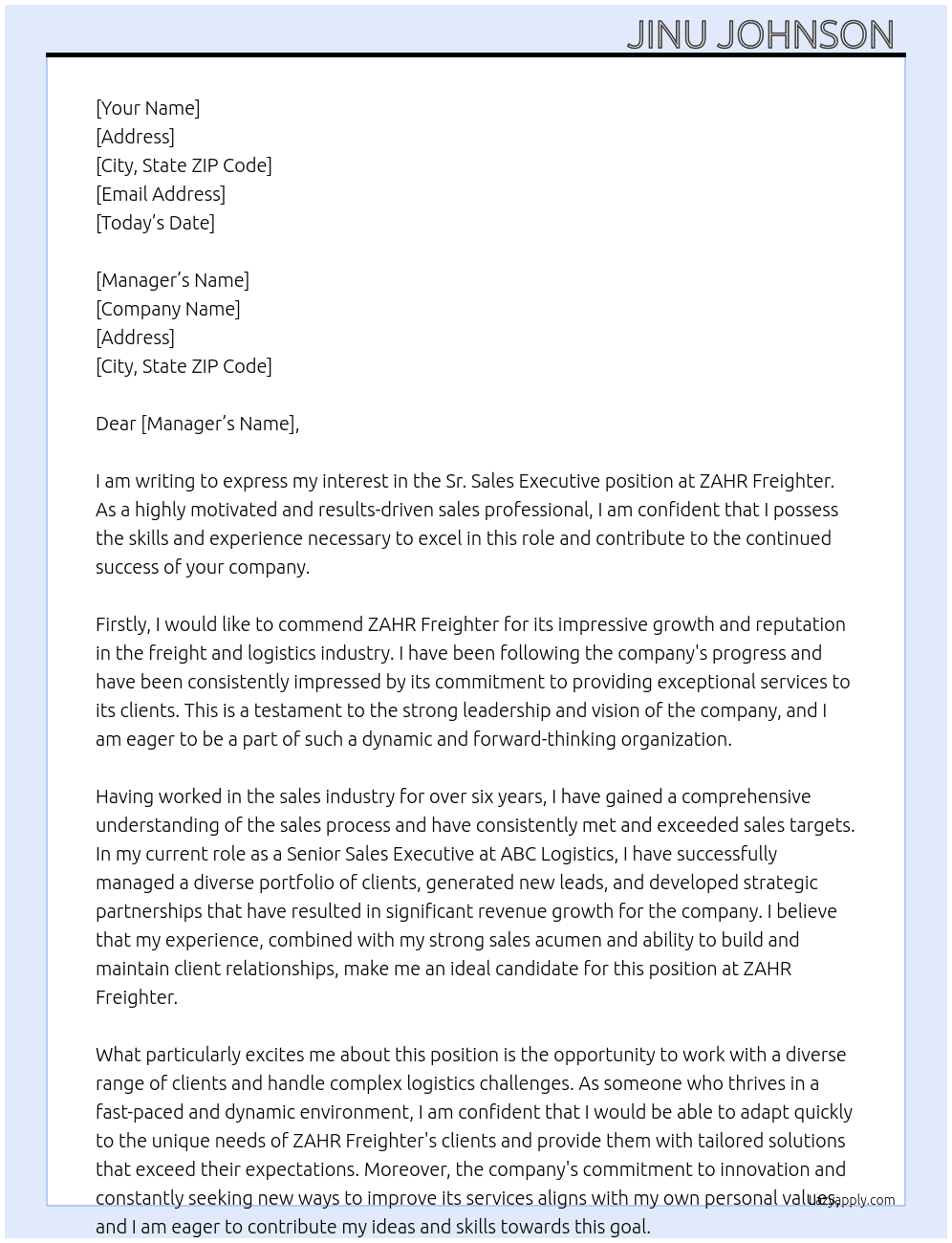 JINU JOHNSON

[Your Name]
[Address]
[City, State ZIP Code]
[Email Address]
[Today's Date]

[Manager's Name]
[Company Name]
[Address]
[City, State ZIP Code]

Dear [Manager's Name],

I am writing to express my interest in the Sr. Sales Executive position at ZAHR Freighter. As a highly motivated and results-driven sales professional, I am confident that I possess the skills and experience necessary to excel in this role and contribute to the continued success of your company.

Firstly, I would like to commend ZAHR Freighter for its impressive growth and reputation in the freight and logistics industry. I have been following the company's progress and have been consistently impressed by its commitment to providing exceptional services to its clients. This is a testament to the strong leadership and vision of the company, and I am eager to be a part of such a dynamic and forward-thinking organization.

Having worked in the sales industry for over six years, I have gained a comprehensive understanding of the sales process and have consistently met and exceeded sales targets. In my current role as a Senior Sales Executive at ABC Logistics, I have successfully managed a diverse portfolio of clients, generated new leads, and developed strategic partnerships that have resulted in significant revenue growth for the company. I believe that my experience, combined with my strong sales acumen and ability to build and maintain client relationships, make me an ideal candidate for this position at ZAHR Freighter.

What particularly excites me about this position is the opportunity to work with a diverse range of clients and handle complex logistics challenges. As someone who thrives in a fast-paced and dynamic environment, I am confident that I would be able to adapt quickly to the unique needs of ZAHR Freighter's clients and provide them with tailored solutions that exceed their expectations. Moreover, the company's commitment to innovation and constantly seeking new ways to improve its services aligns with my own personal values, and I am eager to contribute my ideas and skills towards this goal.

Lazyapply.com